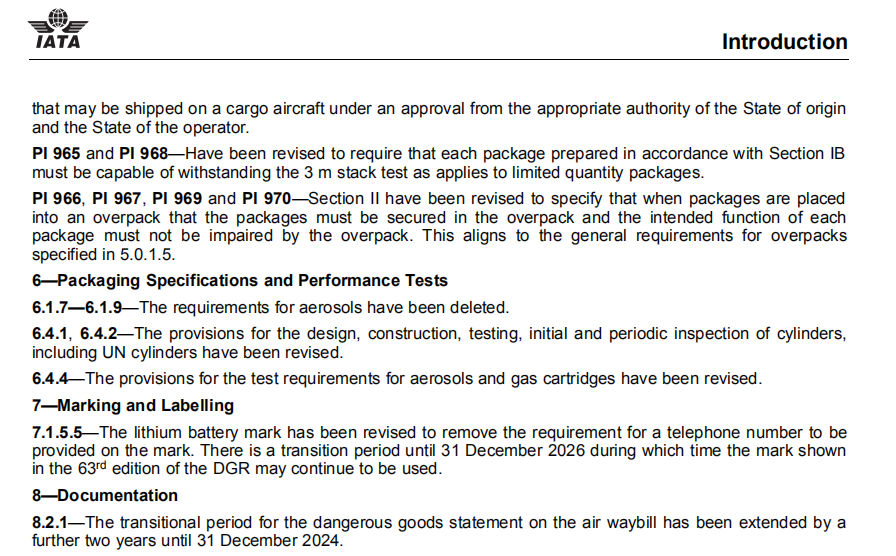 IATA

Introduction

that may be shipped on a cargo aircraft under an approval from the appropriate authority of the State of origin and the State of the operator.

PI 965 and PI 968—Have been revised to require that each package prepared in accordance with Section IB must be capable of withstanding the 3 m stack test as applies to limited quantity packages.

PI 966, PI 967, PI 969 and PI 970—Section II have been revised to specify that when packages are placed into an overpack that the packages must be secured in the overpack and the intended function of each package must not be impaired by the overpack. This aligns to the general requirements for overpacks specified in 5.0.1.5.

6—Packaging Specifications and Performance Tests

6.1.7—6.1.9—The requirements for aerosols have been deleted.

6.4.1, 6.4.2—The provisions for the design, construction, testing, initial and periodic inspection of cylinders, including UN cylinders have been revised.

6.4.4—The provisions for the test requirements for aerosols and gas cartridges have been revised.

7—Marking and Labelling

7.1.5.5—The lithium battery mark has been revised to remove the requirement for a telephone number to be provided on the mark. There is a transition period until 31 December 2026 during which time the mark shown in the 63rd edition of the DGR may continue to be used.

8—Documentation

8.2.1—The transitional period for the dangerous goods statement on the air waybill has been extended by a further two years until 31 December 2024.